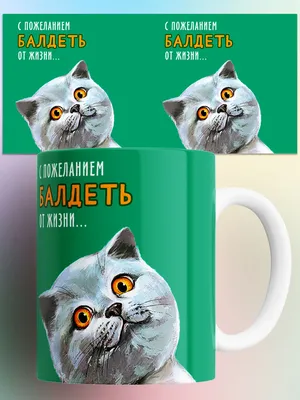 С ПОЖЕЛАНИЕМ
БАЛДЕТЬ
ОТ ЖИЗНИ...

С ПОЖЕЛАНИЕМ
БАЛДЕТЬ
ОТ ЖИЗНИ...

С ПОЖЕЛАНИЕМ
БАЛДЕТЬ
ОТ ЖИЗНИ...